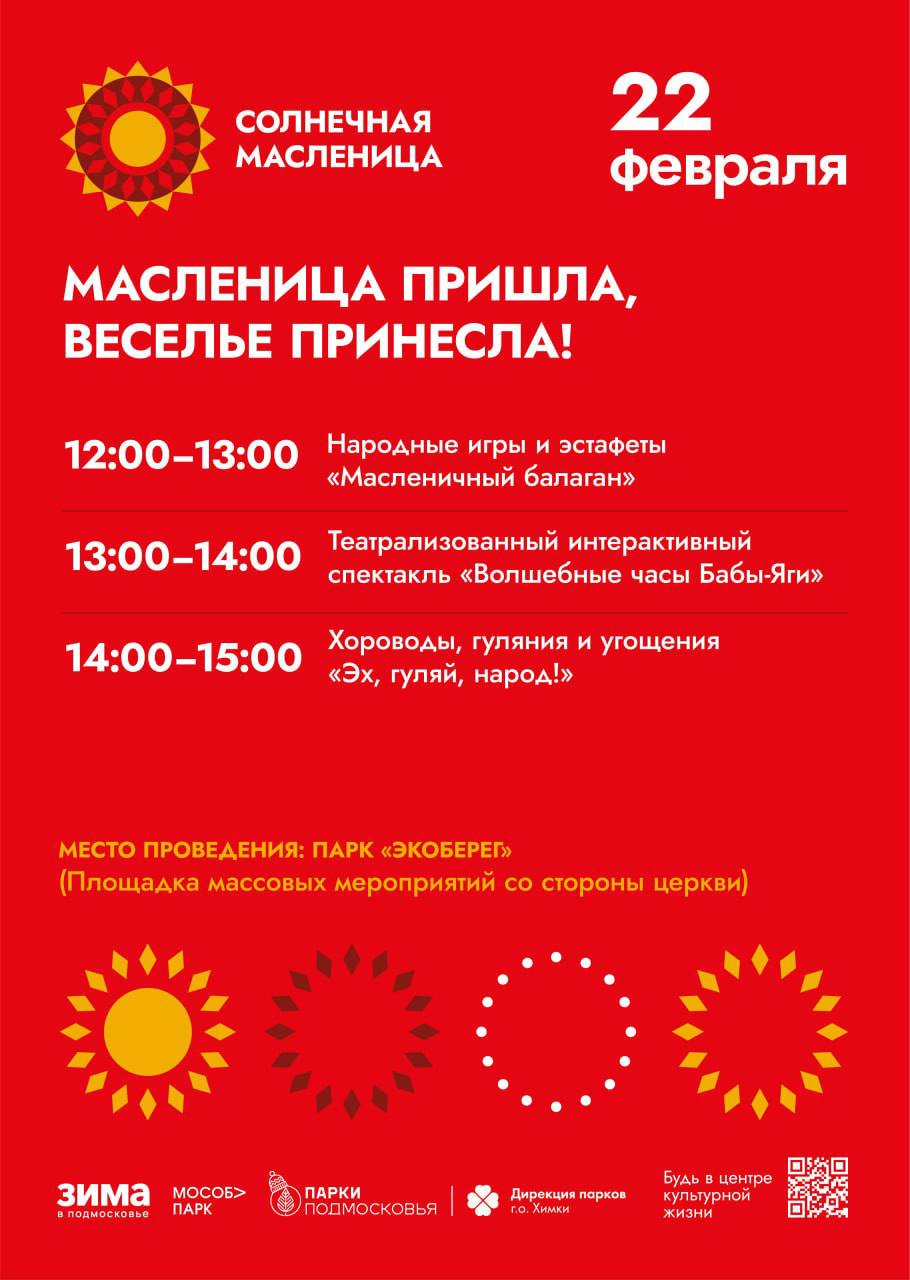 СОЛНЕЧНАЯ МАСЛЕНИЦА

22 февраля

МАСЛЕНИЦА ПРИШЛА, ВЕСЕЛЬЕ ПРИНЕСЛА!

12:00–13:00 Народные игры и эстафеты «Масленичный балаган»

13:00–14:00 Театрализованный интерактивный спектакль «Волшебные часы Бабы-Яги»

14:00–15:00 Хороводы, гуляния и угощения «Эх, гуляй, народ!»

МЕСТО ПРОВЕДЕНИЯ: ПАРК «ЭКОБЕРЕГ»
(Площадка массовых мероприятий со стороны церкви)

ЗИМА
в подмосковье

МОСОБ> ПАРК

ПАРКИ ПОДМОСКОВЬЯ

Дирекция парков
г.о. Химки

Будь в центре культурной жизни